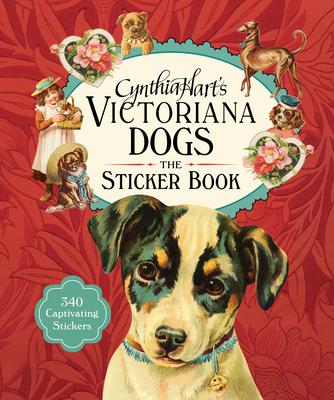 Cynthia Hart's
VICTORIANA
DOGS
THE
STICKER BOOK

340
Captivating
Stickers